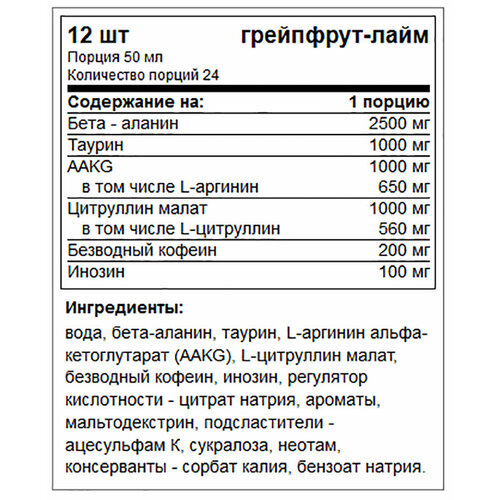 12 шт грейпфрут-лайм
Порция 50 мл
Количество порций 24

| Содержание на: | 1 порцию |
|---|---|
| Бета - аланин | 2500 мг |
| Таурин | 1000 мг |
| AAKG | 1000 мг |
| в том числе L-аргинин | 650 мг |
| Цитруллин малат | 1000 мг |
| в том числе L-цитруллин | 560 мг |
| Безводный кофеин | 200 мг |
| Инозин | 100 мг |

Ингредиенты:

вода, бета-аланин, таурин, L-аргинин альфа-кетоглутарат (AAKG), L-цитруллин малат, безводный кофеин, инозин, регулятор кислотности - цитрат натрия, ароматы, мальтодекстрин, подсластители - ацесульфам К, сукралоза, неотам, консерванты - сорбат калия, бензоат натрия.